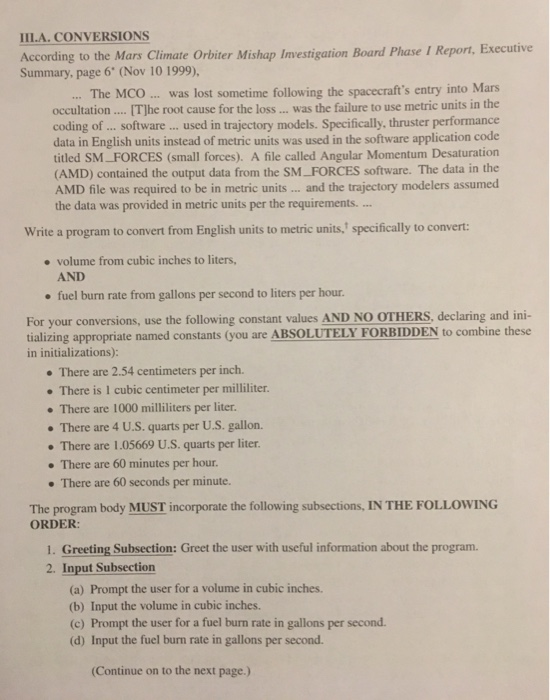 III.A. CONVERSIONS

According to the Mars Climate Orbiter Mishap Investigation Board Phase I Report, Executive Summary, page 6* (Nov 10 1999),

... The MCO ... was lost sometime following the spacecraft's entry into Mars occultation .... [T]he root cause for the loss ... was the failure to use metric units in the coding of ... software ... used in trajectory models. Specifically, thruster performance data in English units instead of metric units was used in the software application code titled SM_FORCES (small forces). A file called Angular Momentum Desaturation (AMD) contained the output data from the SM_FORCES software. The data in the AMD file was required to be in metric units ... and the trajectory modelers assumed the data was provided in metric units per the requirements. ...

Write a program to convert from English units to metric units,† specifically to convert:

• volume from cubic inches to liters,
AND
• fuel burn rate from gallons per second to liters per hour.

For your conversions, use the following constant values AND NO OTHERS, declaring and initializing appropriate named constants (you are ABSOLUTELY FORBIDDEN to combine these in initializations):

• There are 2.54 centimeters per inch.
• There is 1 cubic centimeter per milliliter.
• There are 1000 milliliters per liter.
• There are 4 U.S. quarts per U.S. gallon.
• There are 1.05669 U.S. quarts per liter.
• There are 60 minutes per hour.
• There are 60 seconds per minute.

The program body MUST incorporate the following subsections, IN THE FOLLOWING ORDER:

1. Greeting Subsection: Greet the user with useful information about the program.
2. Input Subsection
(a) Prompt the user for a volume in cubic inches.
(b) Input the volume in cubic inches.
(c) Prompt the user for a fuel burn rate in gallons per second.
(d) Input the fuel burn rate in gallons per second.

(Continue on to the next page.)